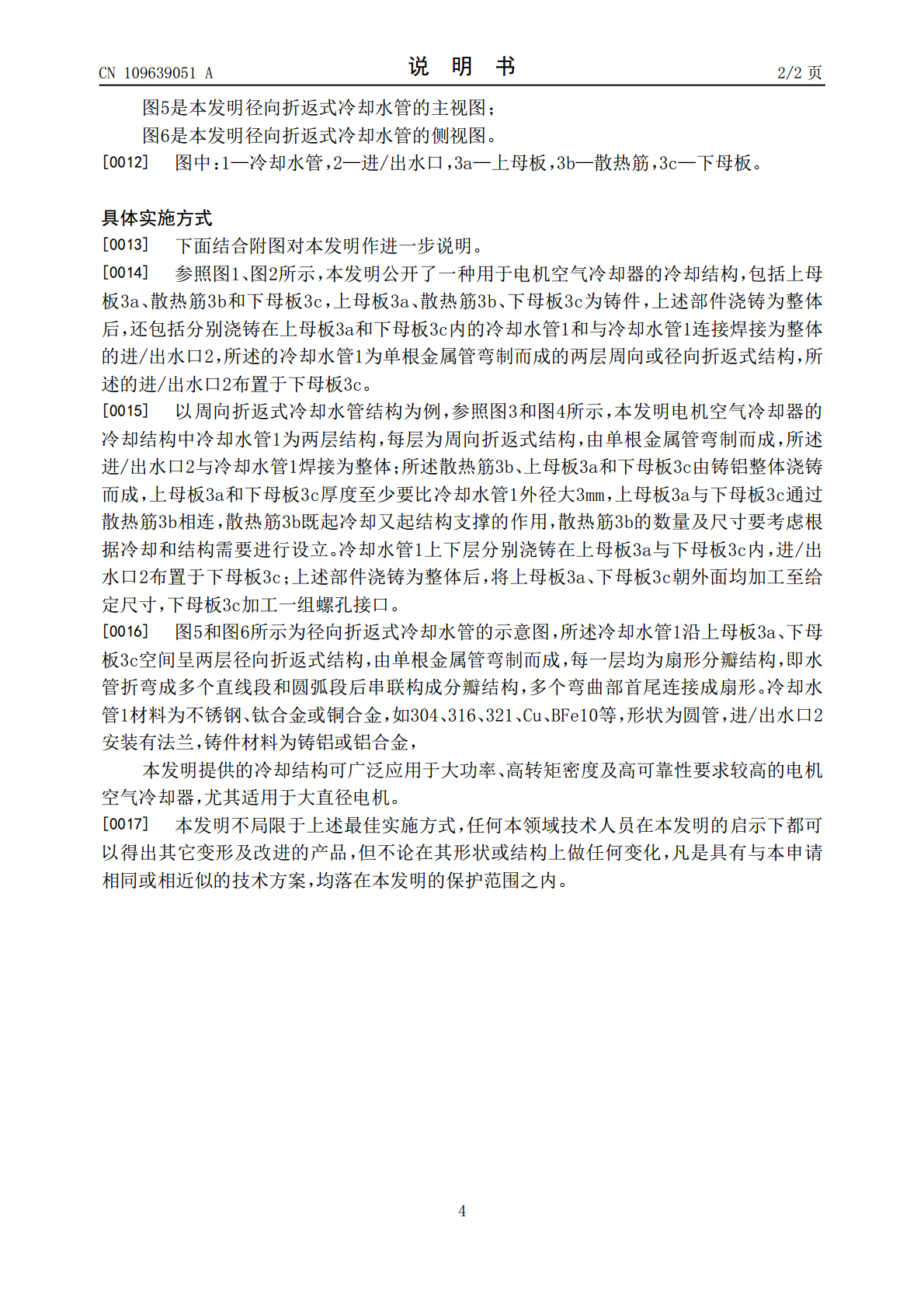 CN 109639051 A

说 明 书

2/2 页

图5是本发明径向折返式冷却水管的主视图；

图6是本发明径向折返式冷却水管的侧视图。

[0012] 图中：1—冷却水管，2—进/出水口，3a—上母板，3b—散热筋，3c—下母板。

具体实施方式

[0013] 下面结合附图对本发明作进一步说明。

[0014] 参照图1、图2所示，本发明公开了一种用于电机空气冷却器的冷却结构，包括上母板3a、散热筋3b和下母板3c，上母板3a、散热筋3b、下母板3c为铸件，上述部件浇铸为整体后，还包括分别浇铸在上母板3a和下母板3c内的冷却水管1和与冷却水管1连接焊接为整体的进/出水口2，所述的冷却水管1为单根金属管弯制而成的两层周向或径向折返式结构，所述的进/出水口2布置于下母板3c。

[0015] 以周向折返式冷却水管结构为例，参照图3和图4所示，本发明电机空气冷却器的冷却结构中冷却水管1为两层结构，每层为周向折返式结构，由单根金属管弯制而成，所述进/出水口2与冷却水管1焊接为整体；所述散热筋3b、上母板3a和下母板3c由铸铝整体浇铸而成，上母板3a和下母板3c厚度至少要比冷却水管1外径大3mm，上母板3a与下母板3c通过散热筋3b相连，散热筋3b既起冷却又起结构支撑的作用，散热筋3b的数量及尺寸要考虑根据冷却和结构需要进行设立。冷却水管1上下层分别浇铸在上母板3a与下母板3c内，进/出水口2布置于下母板3c；上述部件浇铸为整体后，将上母板3a、下母板3c朝外面均加工至给定尺寸，下母板3c加工一组螺孔接口。

[0016] 图5和图6所示为径向折返式冷却水管的示意图，所述冷却水管1沿上母板3a、下母板3c空间呈两层径向折返式结构，由单根金属管弯制而成，每一层均为扇形分瓣结构，即水管折弯成多个直线段和圆弧段后串联构成分瓣结构，多个弯曲部首尾连接成扇形。冷却水管1材料为不锈钢、钛合金或铜合金，如304、316、321、Cu、BFe10等，形状为圆管，进/出水口2安装有法兰，铸件材料为铸铝或铝合金，

本发明提供的冷却结构可广泛应用于大功率、高转矩密度及高可靠性要求较高的电机空气冷却器，尤其适用于大直径电机。

[0017] 本发明不局限于上述最佳实施方式，任何本领域技术人员在本发明的启示下都可以得出其它变形及改进的产品，但不论在其形状或结构上做任何变化，凡是具有与本申请相同或相近似的技术方案，均落在本发明的保护范围之内。

4